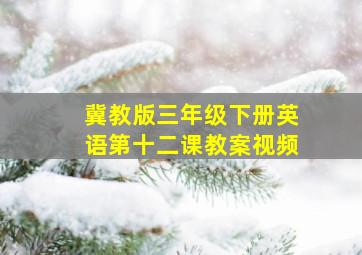 冀教版三年级下册英语第十二课教案视频